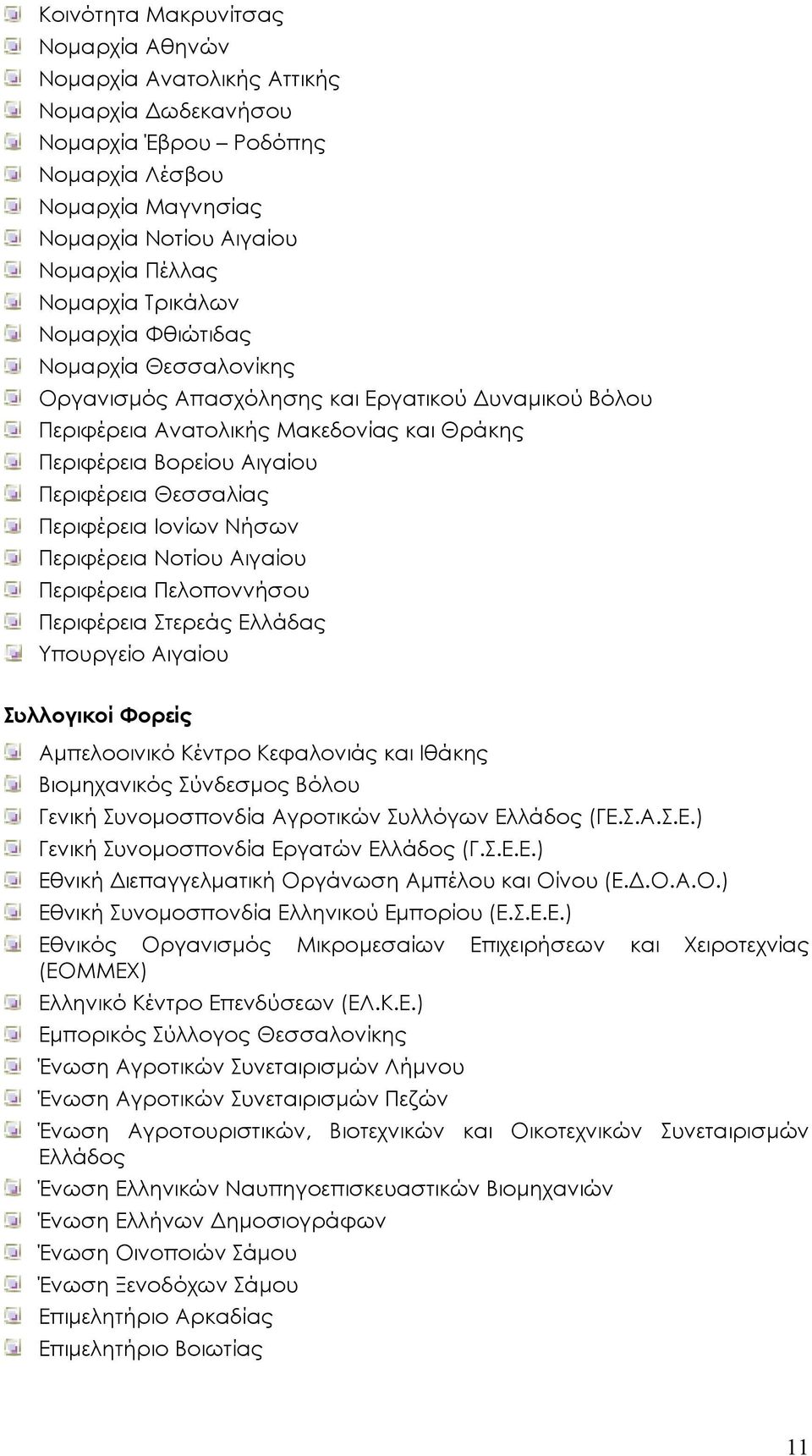 Κοινότητα Μακρυνίτσας
Νομαρχία Αθηνών
Νομαρχία Ανατολικής Αττικής
Νομαρχία Δωδεκανήσου
Νομαρχία Έβρου – Ροδόπης
Νομαρχία Λέσβου
Νομαρχία Μαγνησίας
Νομαρχία Νοτίου Αιγαίου
Νομαρχία Πέλλας
Νομαρχία Τρικάλων
Νομαρχία Φθιώτιδας
Νομαρχία Θεσσαλονίκης
Οργανισμός Απασχόλησης και Εργατικού Δυναμικού Βόλου
Περιφέρεια Ανατολικής Μακεδονίας και Θράκης
Περιφέρεια Βορείου Αιγαίου
Περιφέρεια Θεσσαλίας
Περιφέρεια Ιονίων Νήσων
Περιφέρεια Νοτίου Αιγαίου
Περιφέρεια Πελοποννήσου
Περιφέρεια Στερεάς Ελλάδας
Υπουργείο Αιγαίου

Συλλογικοί Φορείς

Αμπελοοινικό Κέντρο Κεφαλονιάς και Ιθάκης
Βιομηχανικός Σύνδεσμος Βόλου
Γενική Συνομοσπονδία Αγροτικών Συλλόγων Ελλάδος (ΓΕ.Σ.Α.Σ.Ε.)
Γενική Συνομοσπονδία Εργατών Ελλάδος (Γ.Σ.Ε.Ε.)
Εθνική Διεπαγγελματική Οργάνωση Αμπέλου και Οίνου (Ε.Δ.Ο.Α.Ο.)
Εθνική Συνομοσπονδία Ελληνικού Εμπορίου (Ε.Σ.Ε.Ε.)
Εθνικός Οργανισμός Μικρομεσαίων Επιχειρήσεων και Χειροτεχνίας (ΕΟΜΜΕΧ)
Ελληνικό Κέντρο Επενδύσεων (ΕΛ.Κ.Ε.)
Εμπορικός Σύλλογος Θεσσαλονίκης
Ένωση Αγροτικών Συνεταιρισμών Λήμνου
Ένωση Αγροτικών Συνεταιρισμών Πεζών
Ένωση Αγροτουριστικών, Βιοτεχνικών και Οικοτεχνικών Συνεταιρισμών Ελλάδος
Ένωση Ελληνικών Ναυπηγοεπισκευαστικών Βιομηχανιών
Ένωση Ελλήνων Δημοσιογράφων
Ένωση Οινοποιών Σάμου
Ένωση Ξενοδόχων Σάμου
Επιμελητήριο Αρκαδίας
Επιμελητήριο Βοιωτίας

11